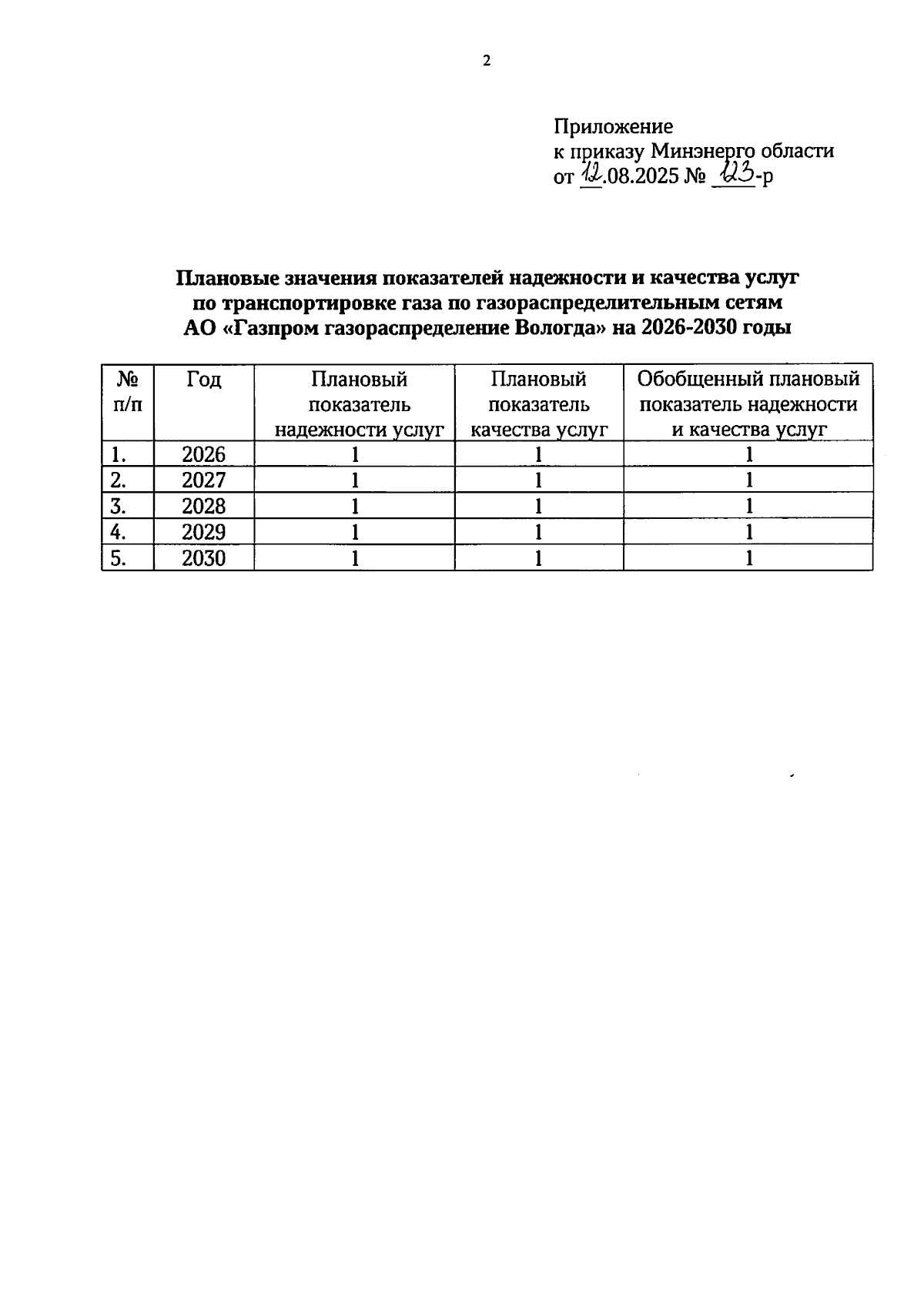 2

Приложение
к приказу Минэнерго области
от 12.08.2025 № 123-р

Плановые значения показателей надежности и качества услуг по транспортировке газа по газораспределительным сетям АО «Газпром газораспределение Вологда» на 2026-2030 годы

| № п/п | Год | Плановый показатель надежности услуг | Плановый показатель качества услуг | Обобщенный плановый показатель надежности и качества услуг |
|---|---|---|---|---|
| 1. | 2026 | 1 | 1 | 1 |
| 2. | 2027 | 1 | 1 | 1 |
| 3. | 2028 | 1 | 1 | 1 |
| 4. | 2029 | 1 | 1 | 1 |
| 5. | 2030 | 1 | 1 | 1 |